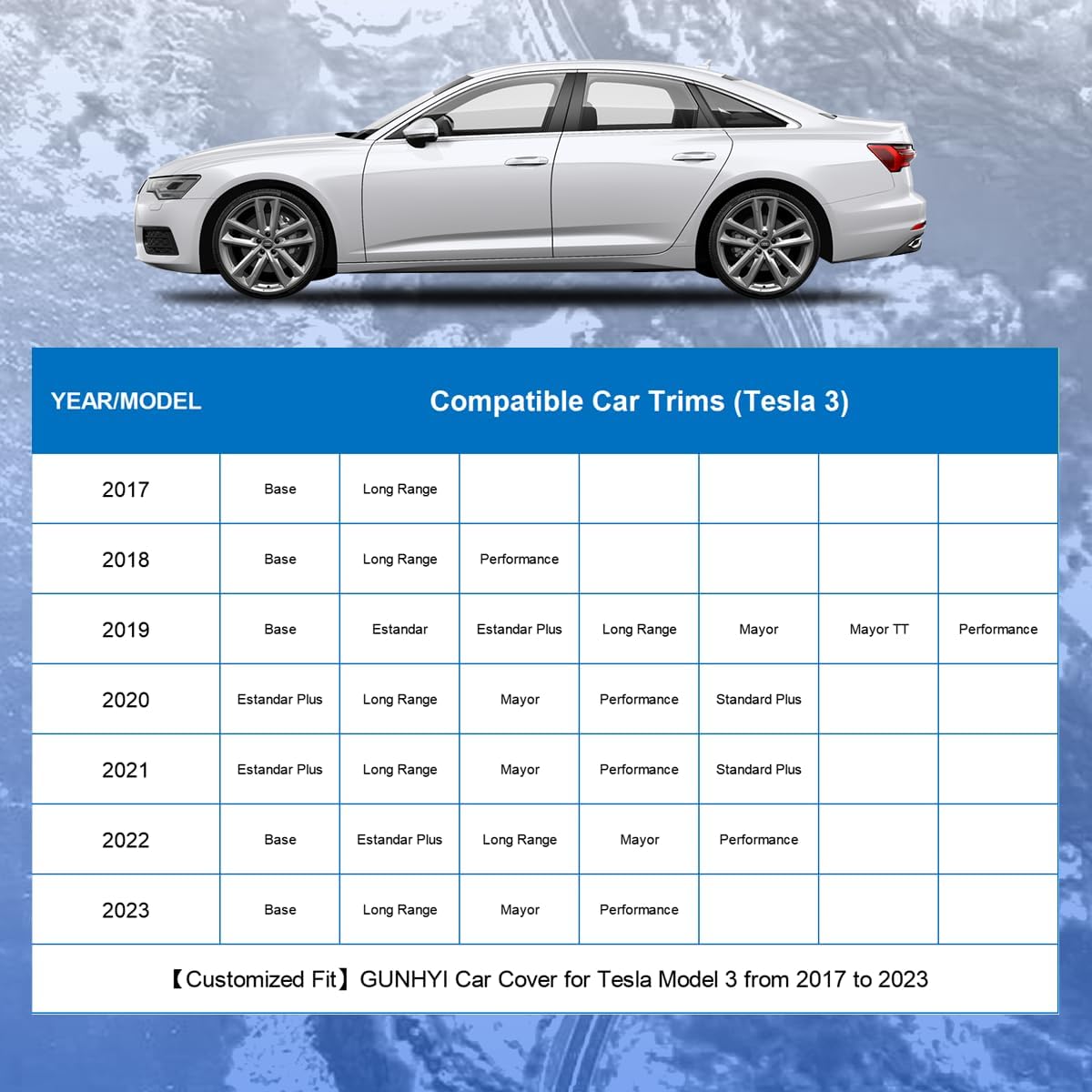 | YEAR/MODEL | Compatible Car Trims (Tesla 3) | | | | | | |
|---|---|---|---|---|---|---|---|
| 2017 | Base | Long Range | | | | | |
| 2018 | Base | Long Range | Performance | | | | |
| 2019 | Base | Estandar | Estandar Plus | Long Range | Mayor | Mayor TT | Performance |
| 2020 | Estandar Plus | Long Range | Mayor | Performance | Standard Plus | | |
| 2021 | Estandar Plus | Long Range | Mayor | Performance | Standard Plus | | |
| 2022 | Base | Estandar Plus | Long Range | Mayor | Performance | | |
| 2023 | Base | Long Range | Mayor | Performance | | | |

【Customized Fit】GUNHYI Car Cover for Tesla Model 3 from 2017 to 2023